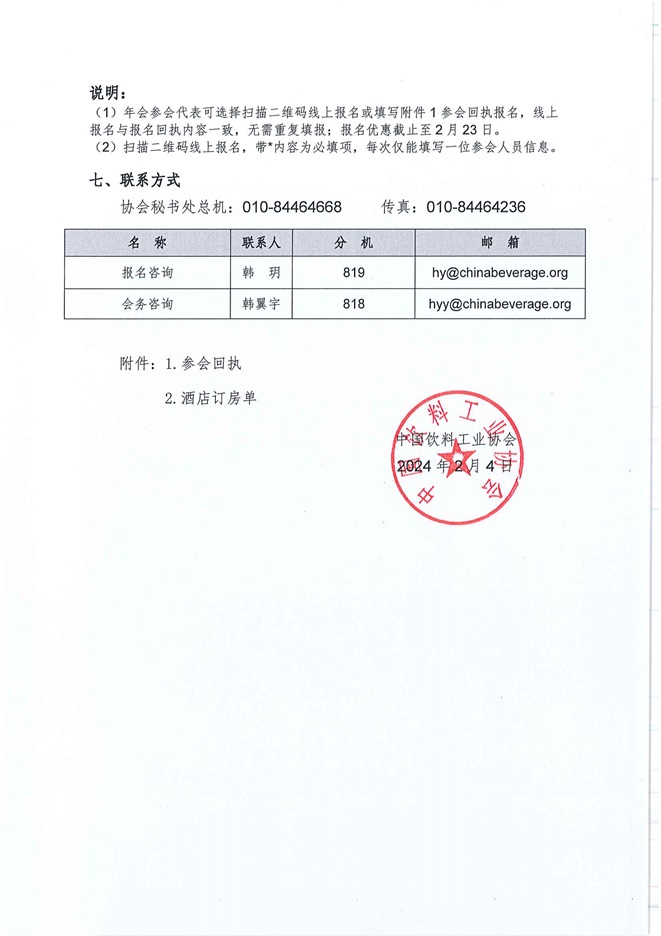 说明：
（1）年会参会代表可选择扫描二维码线上报名或填写附件 1 参会回执报名，线上报名与报名回执内容一致，无需重复填报；报名优惠截止至 2 月 23 日。
（2）扫描二维码线上报名，带*内容为必填项，每次仅能填写一位参会人员信息。

七、联系方式

协会秘书处总机：010-84464668　　传真：010-84464236

| 名 称 | 联系人 | 分 机 | 邮 箱 |
|---|---|---|---|
| 报名咨询 | 韩 玥 | 819 | hy@chinabeverage.org |
| 会务咨询 | 韩翼宇 | 818 | hyy@chinabeverage.org |

附件：1. 参会回执

2. 酒店订房单

中国饮料工业协会
2024 年 2 月 4 日

中国饮料工业协会